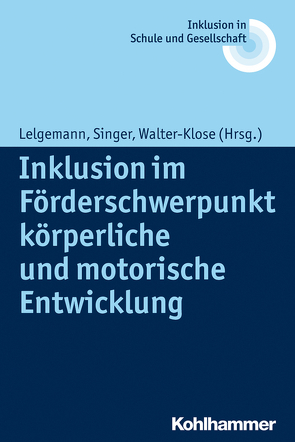 Inklusion in
Schule und Gesellschaft

Lelgemann, Singer, Walter-Klose (Hrsg.)

Inklusion im Förderschwerpunkt körperliche und motorische Entwicklung

Kohlhammer